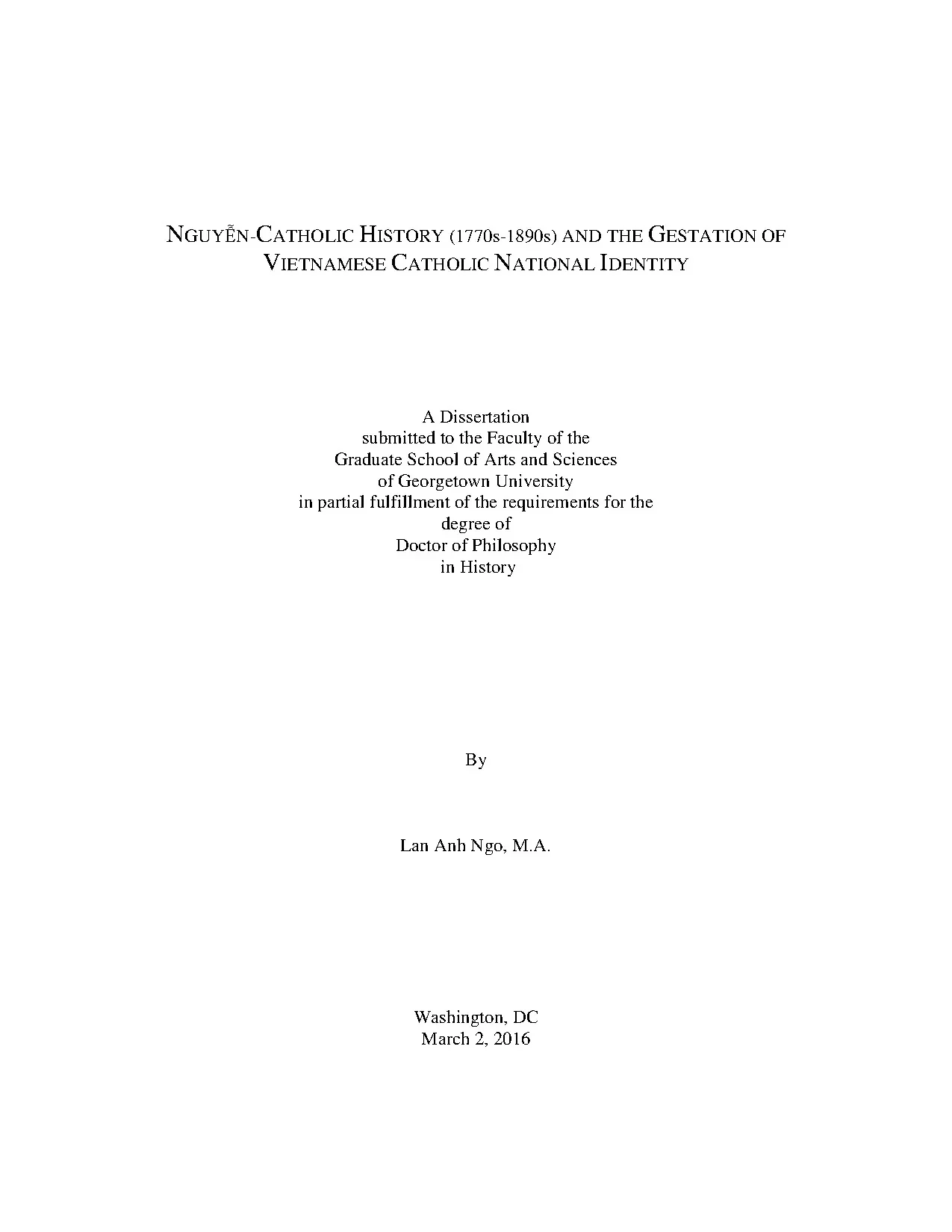 NGUYỄN-CATHOLIC HISTORY (1770s-1890s) AND THE GESTATION OF VIETNAMESE CATHOLIC NATIONAL IDENTITY

A Dissertation
submitted to the Faculty of the
Graduate School of Arts and Sciences
of Georgetown University
in partial fulfillment of the requirements for the
degree of
Doctor of Philosophy
in History

By

Lan Anh Ngo, M.A.

Washington, DC
March 2, 2016